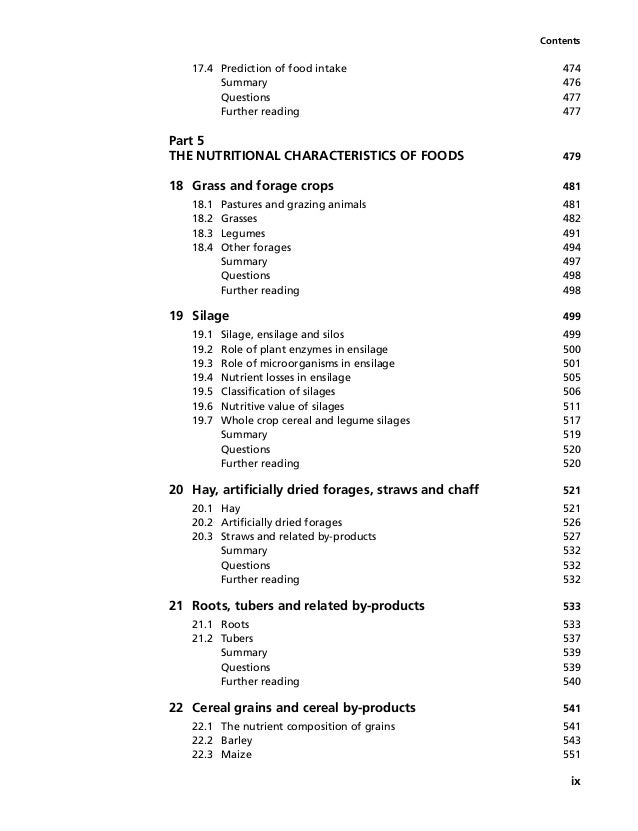 Contents

17.4 Prediction of food intake 474
Summary 476
Questions 477
Further reading 477

Part 5
THE NUTRITIONAL CHARACTERISTICS OF FOODS 479

18 Grass and forage crops 481
18.1 Pastures and grazing animals 481
18.2 Grasses 482
18.3 Legumes 491
18.4 Other forages 494
Summary 497
Questions 498
Further reading 498

19 Silage 499
19.1 Silage, ensilage and silos 499
19.2 Role of plant enzymes in ensilage 500
19.3 Role of microorganisms in ensilage 501
19.4 Nutrient losses in ensilage 505
19.5 Classification of silages 506
19.6 Nutritive value of silages 511
19.7 Whole crop cereal and legume silages 517
Summary 519
Questions 520
Further reading 520

20 Hay, artificially dried forages, straws and chaff 521
20.1 Hay 521
20.2 Artificially dried forages 526
20.3 Straws and related by-products 527
Summary 532
Questions 532
Further reading 532

21 Roots, tubers and related by-products 533
21.1 Roots 533
21.2 Tubers 537
Summary 539
Questions 539
Further reading 540

22 Cereal grains and cereal by-products 541
22.1 The nutrient composition of grains 541
22.2 Barley 543
22.3 Maize 551

ix